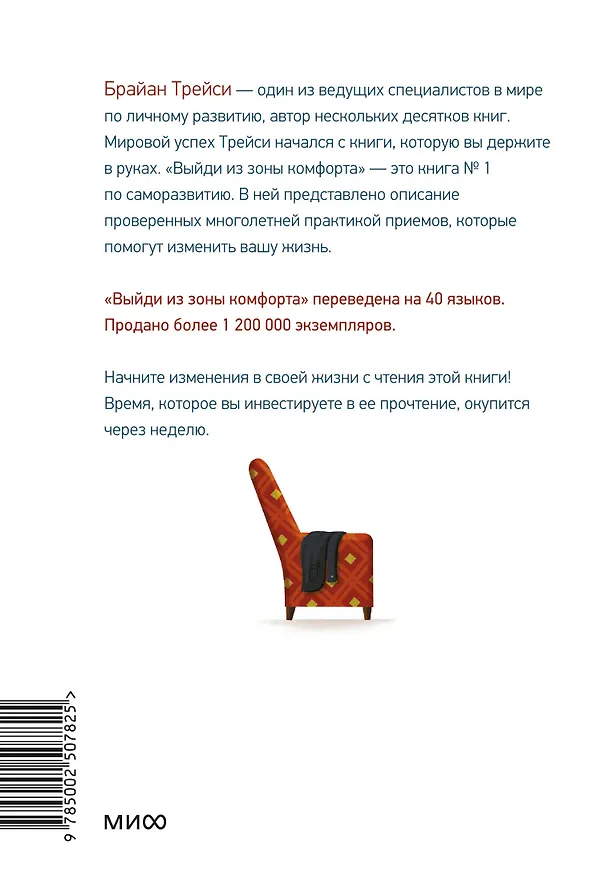 Брайан Трейси — один из ведущих специалистов в мире по личному развитию, автор нескольких десятков книг. Мировой успех Трейси начался с книги, которую вы держите в руках. «Выйди из зоны комфорта» — это книга № 1 по саморазвитию. В ней представлено описание проверенных многолетней практикой приемов, которые помогут изменить вашу жизнь.

«Выйди из зоны комфорта» переведена на 40 языков. Продано более 1 200 000 экземпляров.

Начните изменения в своей жизни с чтения этой книги! Время, которое вы инвестируете в ее прочтение, окупится через неделю.

9 785002 507825 >

МИФ